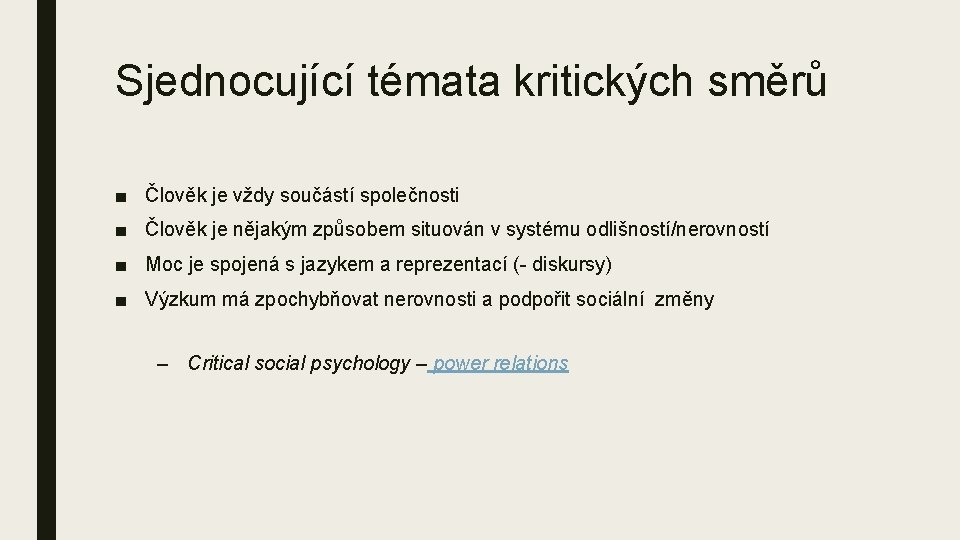 Sjednocující témata kritických směrů

■ Člověk je vždy součástí společnosti

■ Člověk je nějakým způsobem situován v systému odlišností/nerovností

■ Moc je spojená s jazykem a reprezentací (- diskursy)

■ Výzkum má zpochybňovat nerovnosti a podpořit sociální změny

– Critical social psychology – power relations